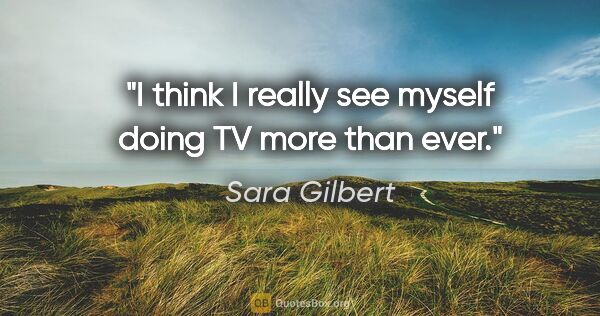 "I think I really see myself doing TV more than ever."

Sara Gilbert

QB QuotesBox.org